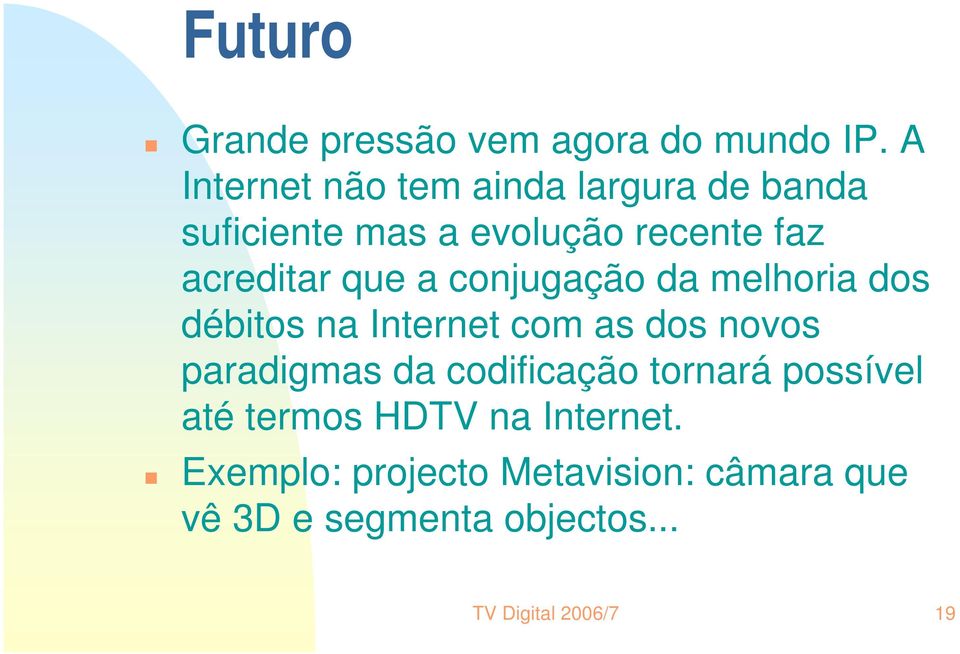 Futuro

Grande pressão vem agora do mundo IP. A Internet não tem ainda largura de banda suficiente mas a evolução recente faz acreditar que a conjugação da melhoria dos débitos na Internet com as dos novos paradigmas da codificação tornará possível até termos HDTV na Internet.

Exemplo: projecto Metavision: câmara que vê 3D e segmenta objectos...

TV Digital 2006/7

19